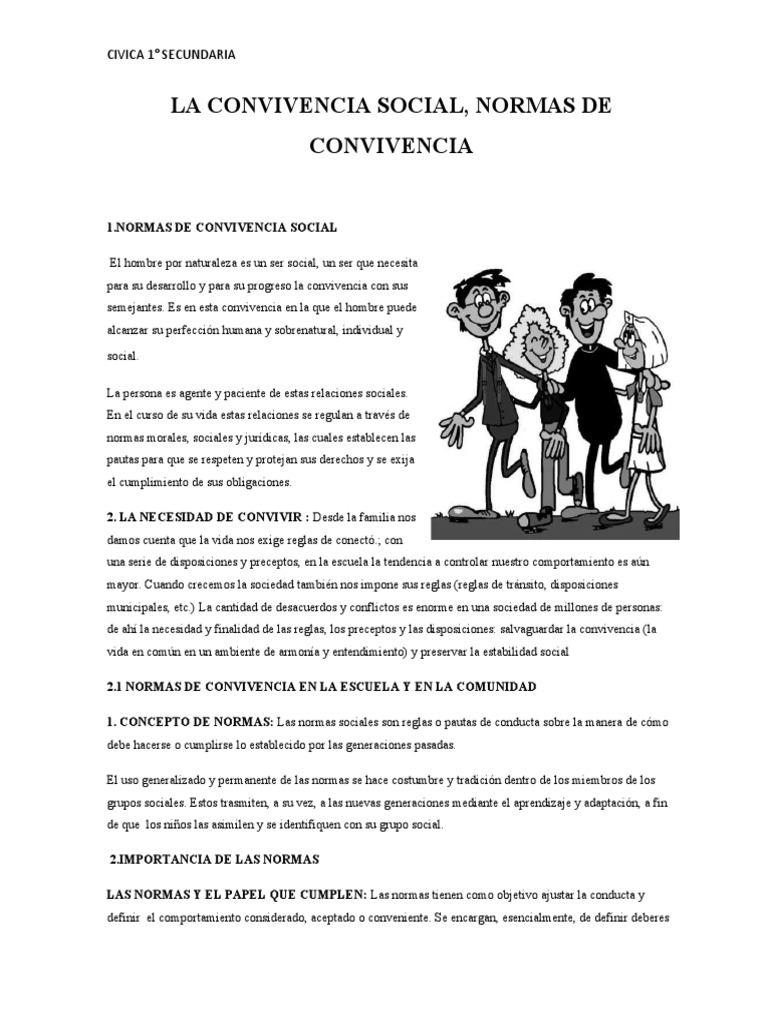 CIVICA 1° SECUNDARIA

LA CONVIVENCIA SOCIAL, NORMAS DE CONVIVENCIA

1.NORMAS DE CONVIVENCIA SOCIAL

El hombre por naturaleza es un ser social, un ser que necesita para su desarrollo y para su progreso la convivencia con sus semejantes. Es en esta convivencia en la que el hombre puede alcanzar su perfección humana y sobrenatural, individual y social.

La persona es agente y paciente de estas relaciones sociales. En el curso de su vida estas relaciones se regulan a través de normas morales, sociales y jurídicas, las cuales establecen las pautas para que se respeten y protejan sus derechos y se exija el cumplimiento de sus obligaciones.

2. LA NECESIDAD DE CONVIVIR : Desde la familia nos damos cuenta que la vida nos exige reglas de conectó.; con una serie de disposiciones y preceptos, en la escuela la tendencia a controlar nuestro comportamiento es aún mayor. Cuando crecemos la sociedad también nos impone sus reglas (reglas de tránsito, disposiciones municipales, etc.) La cantidad de desacuerdos y conflictos es enorme en una sociedad de millones de personas: de ahí la necesidad y finalidad de las reglas, los preceptos y las disposiciones: salvaguardar la convivencia (la vida en común en un ambiente de armonía y entendimiento) y preservar la estabilidad social

2.1 NORMAS DE CONVIVENCIA EN LA ESCUELA Y EN LA COMUNIDAD

1. CONCEPTO DE NORMAS: Las normas sociales son reglas o pautas de conducta sobre la manera de cómo debe hacerse o cumplirse lo establecido por las generaciones pasadas.

El uso generalizado y permanente de las normas se hace costumbre y tradición dentro de los miembros de los grupos sociales. Estos trasmiten, a su vez, a las nuevas generaciones mediante el aprendizaje y adaptación, a fin de que los niños las asimilen y se identifiquen con su grupo social.

2.IMPORTANCIA DE LAS NORMAS

LAS NORMAS Y EL PAPEL QUE CUMPLEN: Las normas tienen como objetivo ajustar la conducta y definir el comportamiento considerado, aceptado o conveniente. Se encargan, esencialmente, de definir deberes